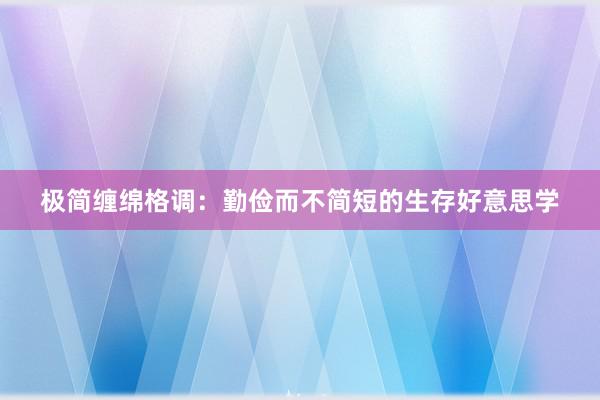 极简缠绵格调：勤俭而不简短的生存好意思学